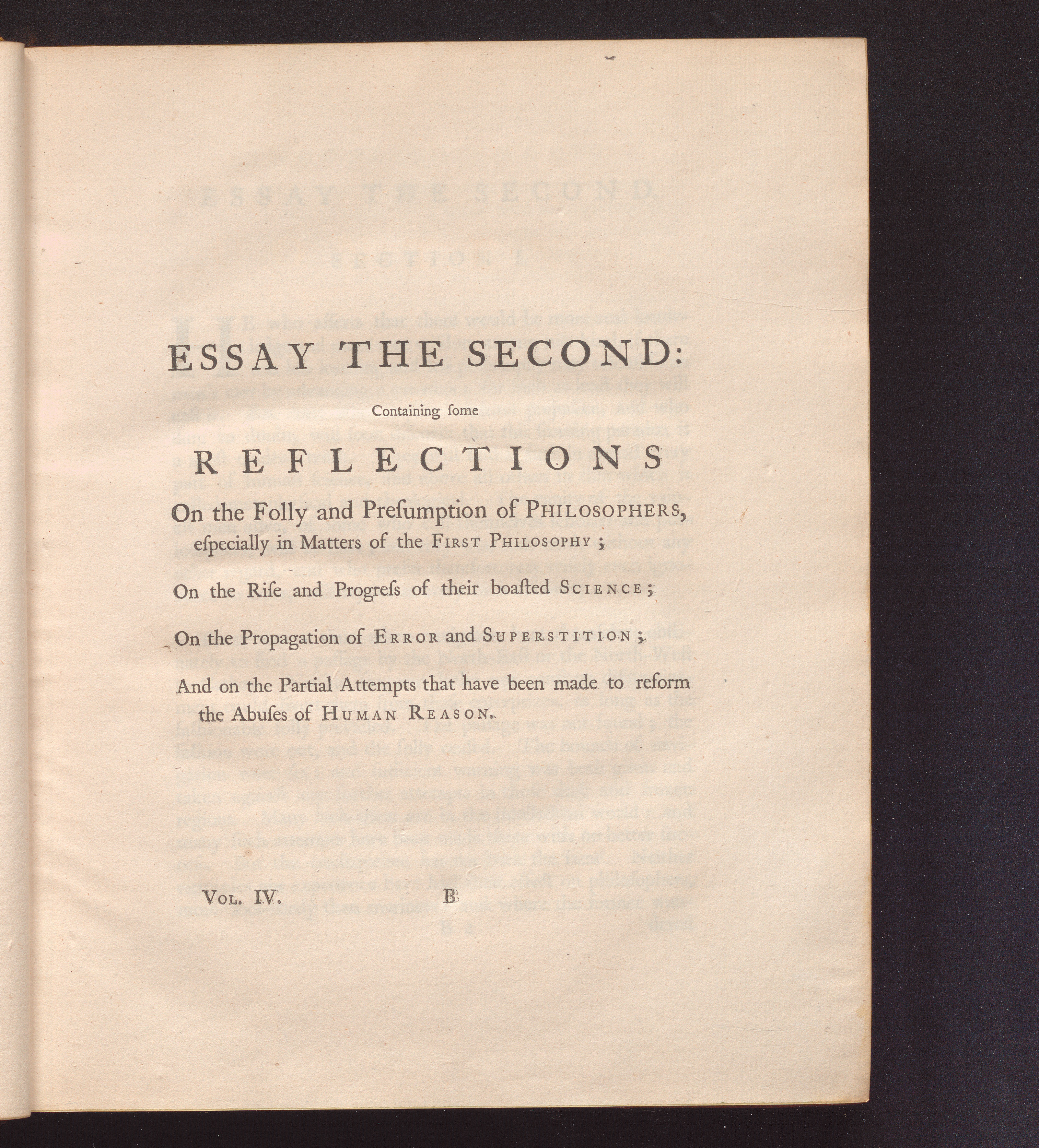 ESSAY THE SECOND:

Containing ſome

REFLECTIONS

On the Folly and Preſumption of PHILOSOPHERS, eſpecially in Matters of the FIRST PHILOSOPHY;

On the Riſe and Progreſs of their boaſted SCIENCE;

On the Propagation of ERROR and SUPERSTITION;

And on the Partial Attempts that have been made to reform the Abuſes of HUMAN REASON.

VOL. IV. B